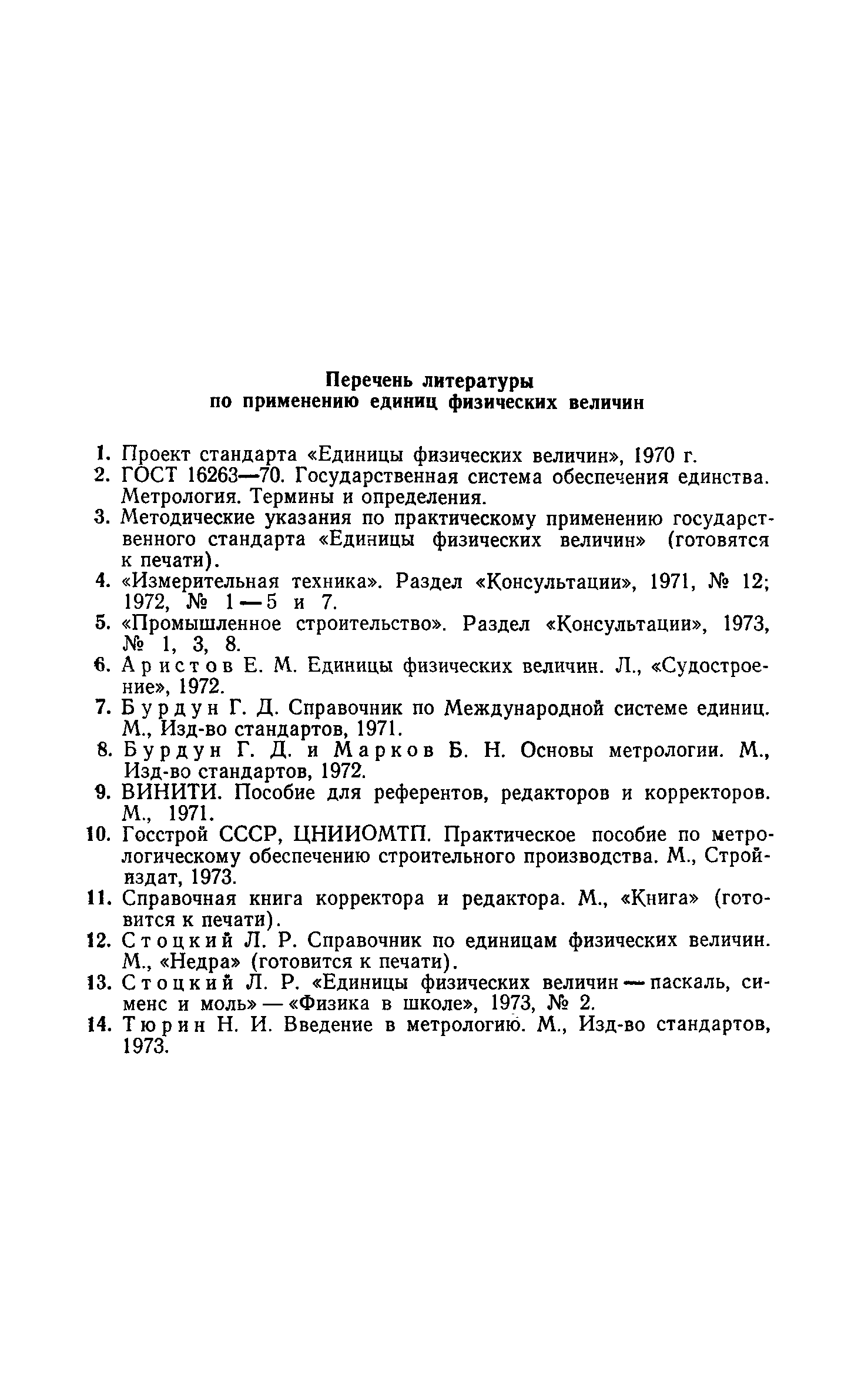 Перечень литературы
по применению единиц физических величин

1. Проект стандарта «Единицы физических величин», 1970 г.
2. ГОСТ 16263—70. Государственная система обеспечения единства. Метрология. Термины и определения.
3. Методические указания по практическому применению государственного стандарта «Единицы физических величин» (готовятся к печати).
4. «Измерительная техника». Раздел «Консультации», 1971, № 12; 1972, № 1—5 и 7.
5. «Промышленное строительство». Раздел «Консультации», 1973, № 1, 3, 8.
6. Аристов Е. М. Единицы физических величин. Л., «Судостроение», 1972.
7. Бурдун Г. Д. Справочник по Международной системе единиц. М., Изд-во стандартов, 1971.
8. Бурдун Г. Д. и Марков Б. Н. Основы метрологии. М., Изд-во стандартов, 1972.
9. ВИНИТИ. Пособие для референтов, редакторов и корректоров. М., 1971.
10. Госстрой СССР, ЦНИИОМТП. Практическое пособие по метрологическому обеспечению строительного производства. М., Стройиздат, 1973.
11. Справочная книга корректора и редактора. М., «Книга» (готовится к печати).
12. Стоцкий Л. Р. Справочник по единицам физических величин. М., «Недра» (готовится к печати).
13. Стоцкий Л. Р. «Единицы физических величин — паскаль, сименс и моль» — «Физика в школе», 1973, № 2.
14. Тюрин Н. И. Введение в метрологию. М., Изд-во стандартов, 1973.